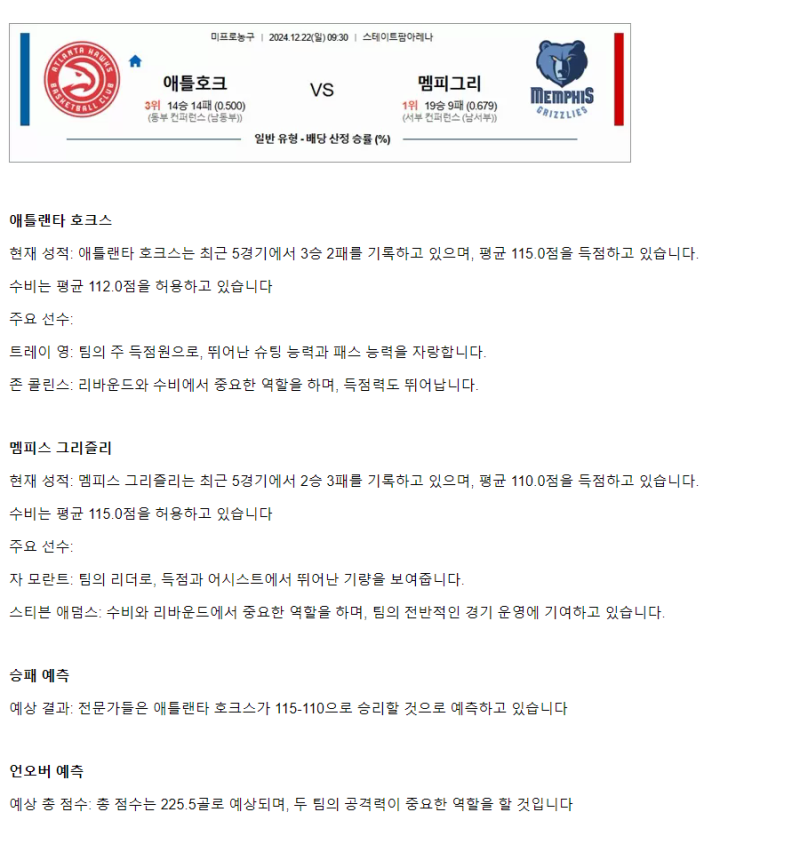 미프로농구 | 2024.12.22(일) 09:30 | 스테이트팜아레나

ATLANTA HAWKS BASKETBALL CLUB

애틀호크
3위 14승 14패 (0.500)
(동부 컨퍼런스 (남동부))

VS

멤피그리
1위 19승 9패 (0.679)
(서부 컨퍼런스 (남서부))

MEMPHIS GRIZZLIES

일반 유형 - 배당 산정 승률 (%)

애틀랜타 호크스

현재 성적: 애틀랜타 호크스는 최근 5경기에서 3승 2패를 기록하고 있으며, 평균 115.0점을 득점하고 있습니다.

수비는 평균 112.0점을 허용하고 있습니다

주요 선수:

트레이 영: 팀의 주 득점원으로, 뛰어난 슈팅 능력과 패스 능력을 자랑합니다.

존 콜린스: 리바운드와 수비에서 중요한 역할을 하며, 득점력도 뛰어납니다.

멤피스 그리즐리

현재 성적: 멤피스 그리즐리는 최근 5경기에서 2승 3패를 기록하고 있으며, 평균 110.0점을 득점하고 있습니다.

수비는 평균 115.0점을 허용하고 있습니다

주요 선수:

자 모란트: 팀의 리더로, 득점과 어시스트에서 뛰어난 기량을 보여줍니다.

스티븐 애덤스: 수비와 리바운드에서 중요한 역할을 하며, 팀의 전반적인 경기 운영에 기여하고 있습니다.

승패 예측

예상 결과: 전문가들은 애틀랜타 호크스가 115-110으로 승리할 것으로 예측하고 있습니다

언오버 예측

예상 총 점수: 총 점수는 225.5골로 예상되며, 두 팀의 공격력이 중요한 역할을 할 것입니다